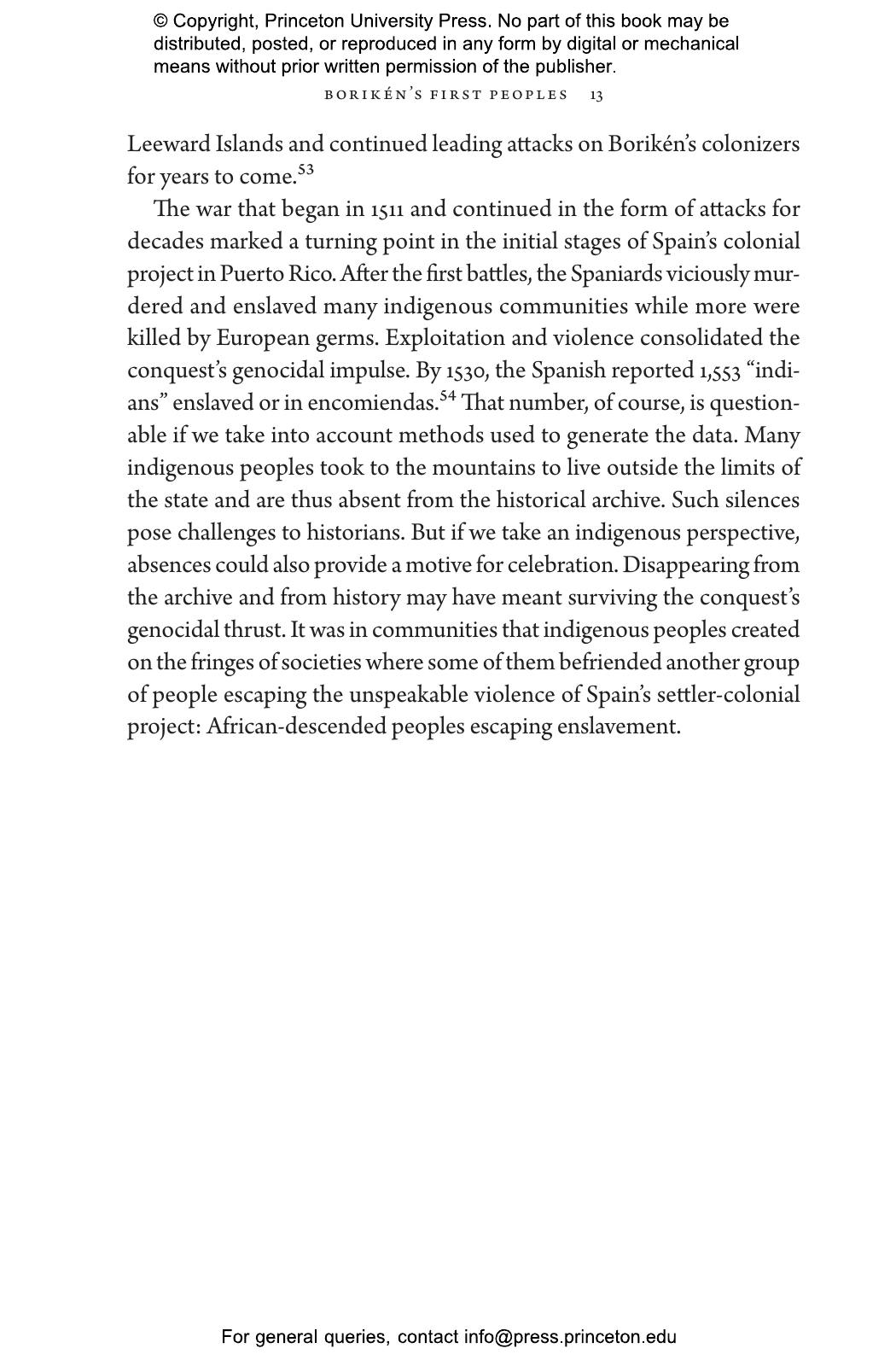 © Copyright, Princeton University Press. No part of this book may be distributed, posted, or reproduced in any form by digital or mechanical means without prior written permission of the publisher.

BORIKÉN'S FIRST PEOPLES 13

Leeward Islands and continued leading attacks on Borikén's colonizers for years to come.$^{53}$

The war that began in 1511 and continued in the form of attacks for decades marked a turning point in the initial stages of Spain's colonial project in Puerto Rico. After the first battles, the Spaniards viciously murdered and enslaved many indigenous communities while more were killed by European germs. Exploitation and violence consolidated the conquest's genocidal impulse. By 1530, the Spanish reported 1,553 "indians" enslaved or in encomiendas.$^{54}$ That number, of course, is questionable if we take into account methods used to generate the data. Many indigenous peoples took to the mountains to live outside the limits of the state and are thus absent from the historical archive. Such silences pose challenges to historians. But if we take an indigenous perspective, absences could also provide a motive for celebration. Disappearing from the archive and from history may have meant surviving the conquest's genocidal thrust. It was in communities that indigenous peoples created on the fringes of societies where some of them befriended another group of people escaping the unspeakable violence of Spain's settler-colonial project: African-descended peoples escaping enslavement.

For general queries, contact info@press.princeton.edu